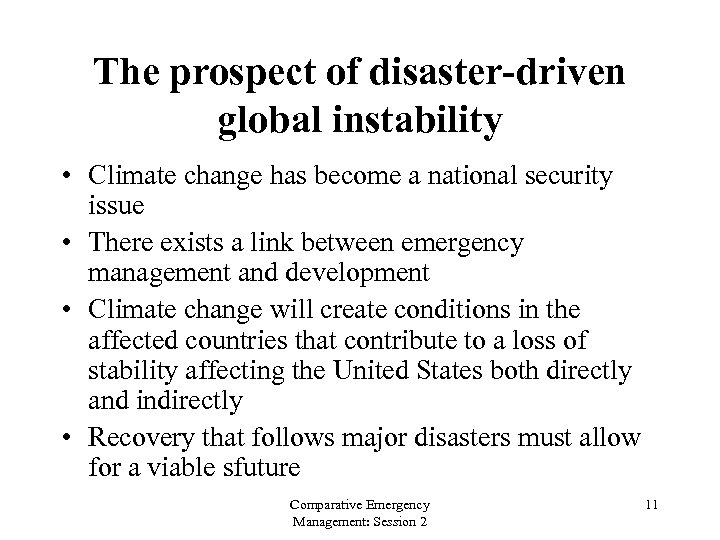 The prospect of disaster-driven global instability

• Climate change has become a national security issue
• There exists a link between emergency management and development
• Climate change will create conditions in the affected countries that contribute to a loss of stability affecting the United States both directly and indirectly
• Recovery that follows major disasters must allow for a viable sfuture

Comparative Emergency Management: Session 2

11